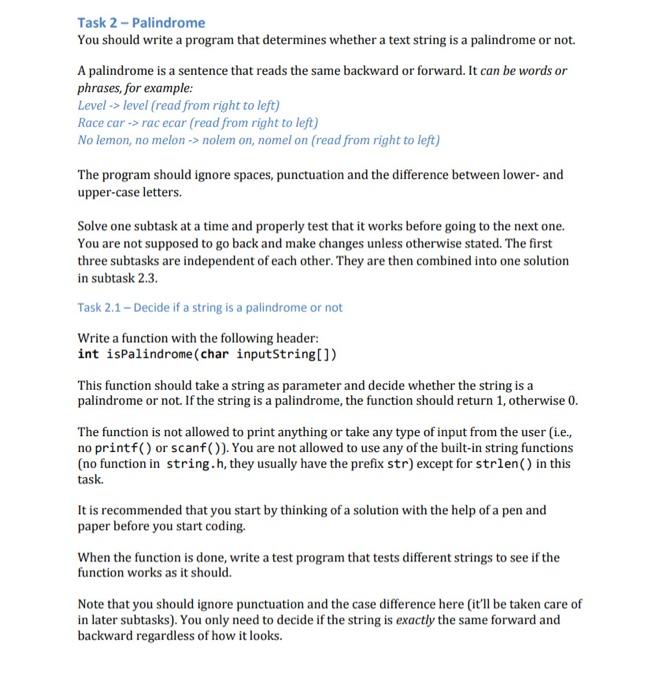 Task 2 – Palindrome
You should write a program that determines whether a text string is a palindrome or not.

A palindrome is a sentence that reads the same backward or forward. It can be words or phrases, for example:
Level -> level (read from right to left)
Race car -> rac ecar (read from right to left)
No lemon, no melon -> nolem on, nomel on (read from right to left)

The program should ignore spaces, punctuation and the difference between lower- and upper-case letters.

Solve one subtask at a time and properly test that it works before going to the next one. You are not supposed to go back and make changes unless otherwise stated. The first three subtasks are independent of each other. They are then combined into one solution in subtask 2.3.

Task 2.1 – Decide if a string is a palindrome or not

Write a function with the following header:
int isPalindrome(char inputString[])

This function should take a string as parameter and decide whether the string is a palindrome or not. If the string is a palindrome, the function should return 1, otherwise 0.

The function is not allowed to print anything or take any type of input from the user (i.e., no printf() or scanf()). You are not allowed to use any of the built-in string functions (no function in string.h, they usually have the prefix str) except for strlen() in this task.

It is recommended that you start by thinking of a solution with the help of a pen and paper before you start coding.

When the function is done, write a test program that tests different strings to see if the function works as it should.

Note that you should ignore punctuation and the case difference here (it'll be taken care of in later subtasks). You only need to decide if the string is exactly the same forward and backward regardless of how it looks.